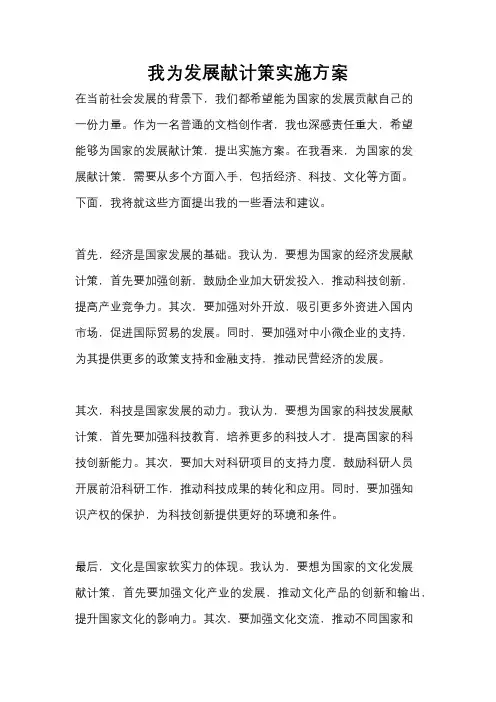 我为发展献计策实施方案

在当前社会发展的背景下，我们都希望能为国家的发展贡献自己的一份力量。作为一名普通的文档创作者，我也深感责任重大，希望能够为国家的发展献计策，提出实施方案。在我看来，为国家的发展献计策，需要从多个方面入手，包括经济、科技、文化等方面。下面，我将就这些方面提出我的一些看法和建议。

首先，经济是国家发展的基础。我认为，要想为国家的经济发展献计策，首先要加强创新，鼓励企业加大研发投入，推动科技创新，提高产业竞争力。其次，要加强对外开放，吸引更多外资进入国内市场，促进国际贸易的发展。同时，要加强对中小微企业的支持，为其提供更多的政策支持和金融支持，推动民营经济的发展。

其次，科技是国家发展的动力。我认为，要想为国家的科技发展献计策，首先要加强科技教育，培养更多的科技人才，提高国家的科技创新能力。其次，要加大对科研项目的支持力度，鼓励科研人员开展前沿科研工作，推动科技成果的转化和应用。同时，要加强知识产权的保护，为科技创新提供更好的环境和条件。

最后，文化是国家软实力的体现。我认为，要想为国家的文化发展献计策，首先要加强文化产业的发展，推动文化产品的创新和输出，提升国家文化的影响力。其次，要加强文化交流，推动不同国家和